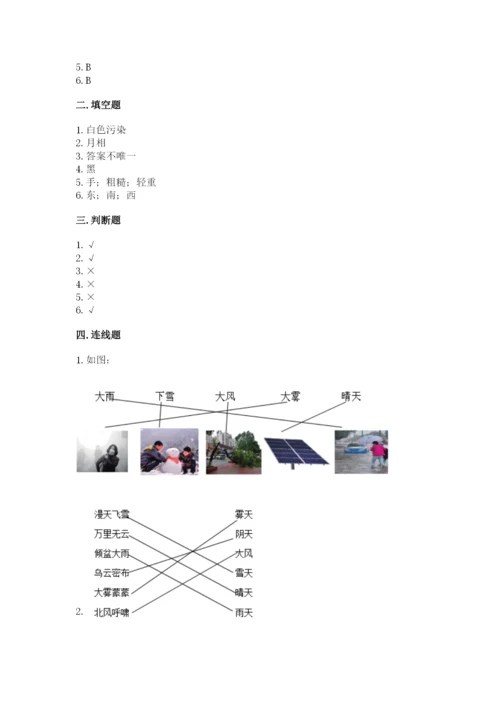 5. B
6. B

二. 填空题

1. 白色污染
2. 月相
3. 答案不唯一
4. 黑
5. 手；粗糙；轻重
6. 东；南；西

三. 判断题

1. √
2. √
3. ×
4. ×
5. ×
6. √

四. 连线题

1. 如图：

大雨 下雪 大风 大雾 晴天

漫天飞雪
万里无云
倾盆大雨
乌云密布
大雾蒙蒙
2. 北风呼啸

雾天
阴天
大风
雪天
晴天
雨天